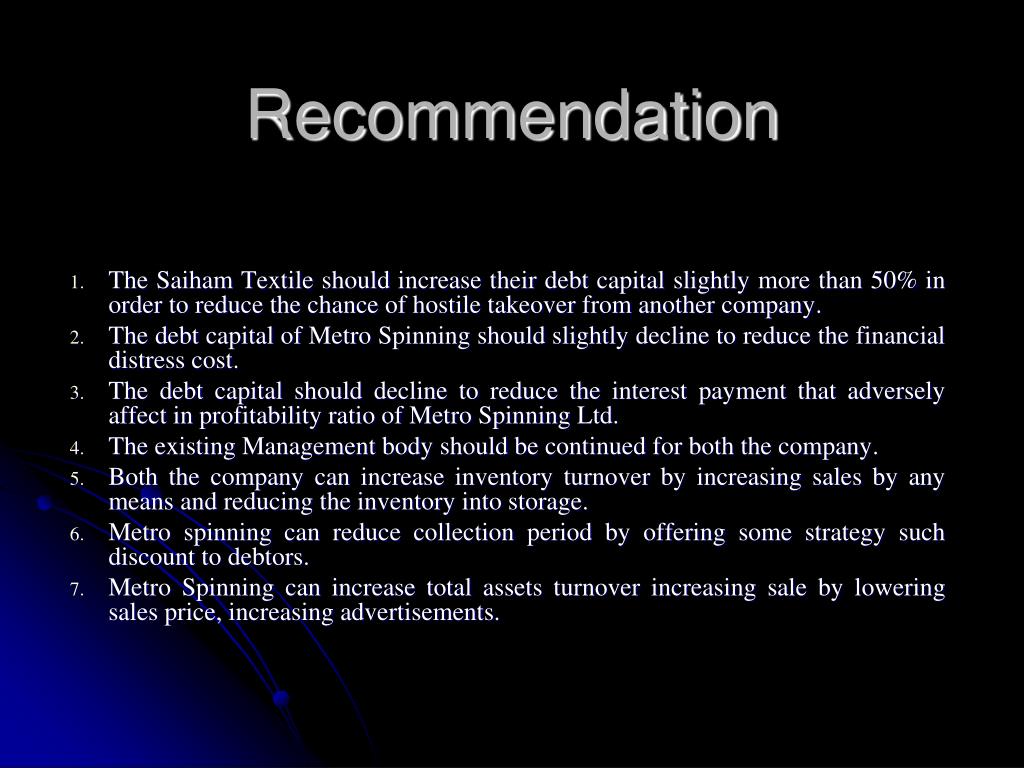 Recommendation

1. The Saiham Textile should increase their debt capital slightly more than 50% in order to reduce the chance of hostile takeover from another company.
2. The debt capital of Metro Spinning should slightly decline to reduce the financial distress cost.
3. The debt capital should decline to reduce the interest payment that adversely affect in profitability ratio of Metro Spinning Ltd.
4. The existing Management body should be continued for both the company.
5. Both the company can increase inventory turnover by increasing sales by any means and reducing the inventory into storage.
6. Metro spinning can reduce collection period by offering some strategy such discount to debtors.
7. Metro Spinning can increase total assets turnover increasing sale by lowering sales price, increasing advertisements.